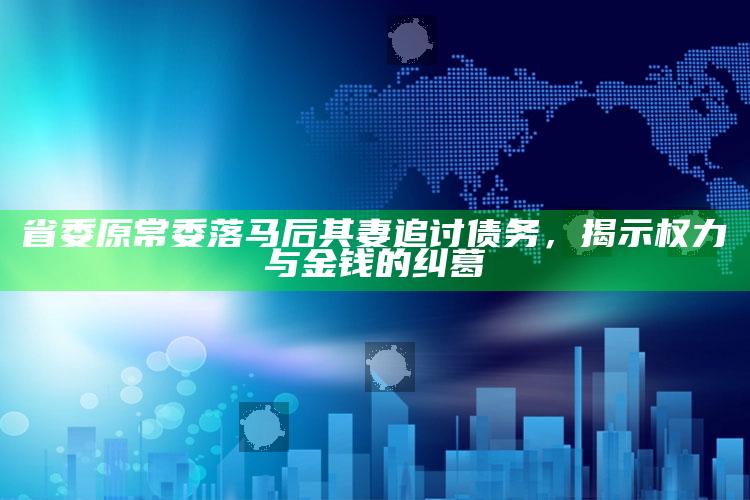 省委原常委落马后其妻追讨债务，揭示权力与金钱的纠葛